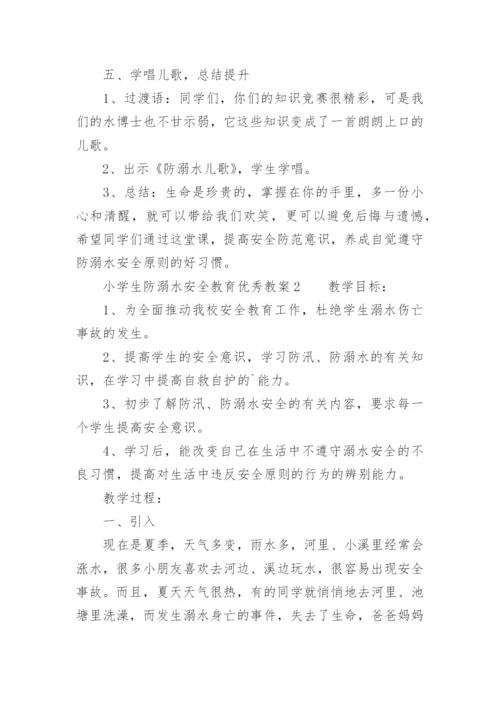 五、学唱儿歌，总结提升

1、过渡语：同学们，你们的知识竞赛很精彩，可是我们的水博士也不甘示弱，它这些知识变成了一首朗朗上口的儿歌。

2、出示《防溺水儿歌》，学生学唱。

3、总结：生命是珍贵的，掌握在你的手里，多一份小心和清醒，就可以带给我们欢笑，更可以避免后悔与遗憾，希望同学们通过这堂课，提高安全防范意识，养成自觉遵守防溺水安全原则的好习惯。

小学生防溺水安全教育优秀教案2　　教学目标：

1、为全面推动我校安全教育工作，杜绝学生溺水伤亡事故的发生。

2、提高学生的安全意识，学习防汛、防溺水的有关知识，在学习中提高自救自护的`能力。

3、初步了解防汛、防溺水安全的有关内容，要求每一个学生提高安全意识。

4、学习后，能改变自己在生活中不遵守溺水安全的不良习惯，提高对生活中违反安全原则的行为的辨别能力。

教学过程：

一、引入

现在是夏季，天气多变，雨水多，河里、小溪里经常会涨水，很多小朋友喜欢去河边、溪边玩水，很容易出现安全事故。而且，夏天天气很热，有的同学就悄悄地去河里、池塘里洗澡，而发生溺水身亡的事件，失去了生命，爸爸妈妈